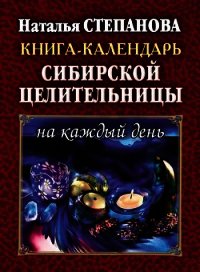 Наталья СТЕПАНОВА
КНИГА-КАЛЕНДАРЬ
СИБИРСКОЙ
ЦЕЛИТЕЛЬНИЦЫ
на каждый день